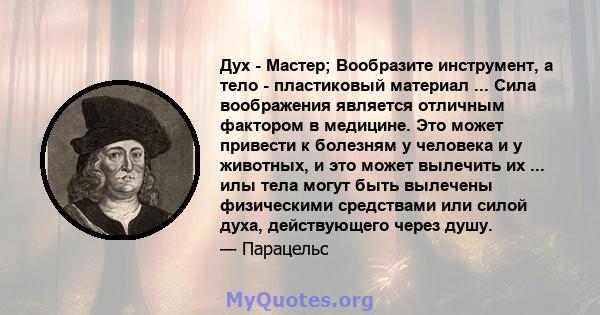 Дух - Мастер; Вообразите инструмент, а тело - пластиковый материал ... Сила воображения является отличным фактором в медицине. Это может привести к болезням у человека и у животных, и это может вылечить их ... илы тела могут быть вылечены физическими средствами или силой духа, действующего через душу.
— Парацельс

MyQuotes.org